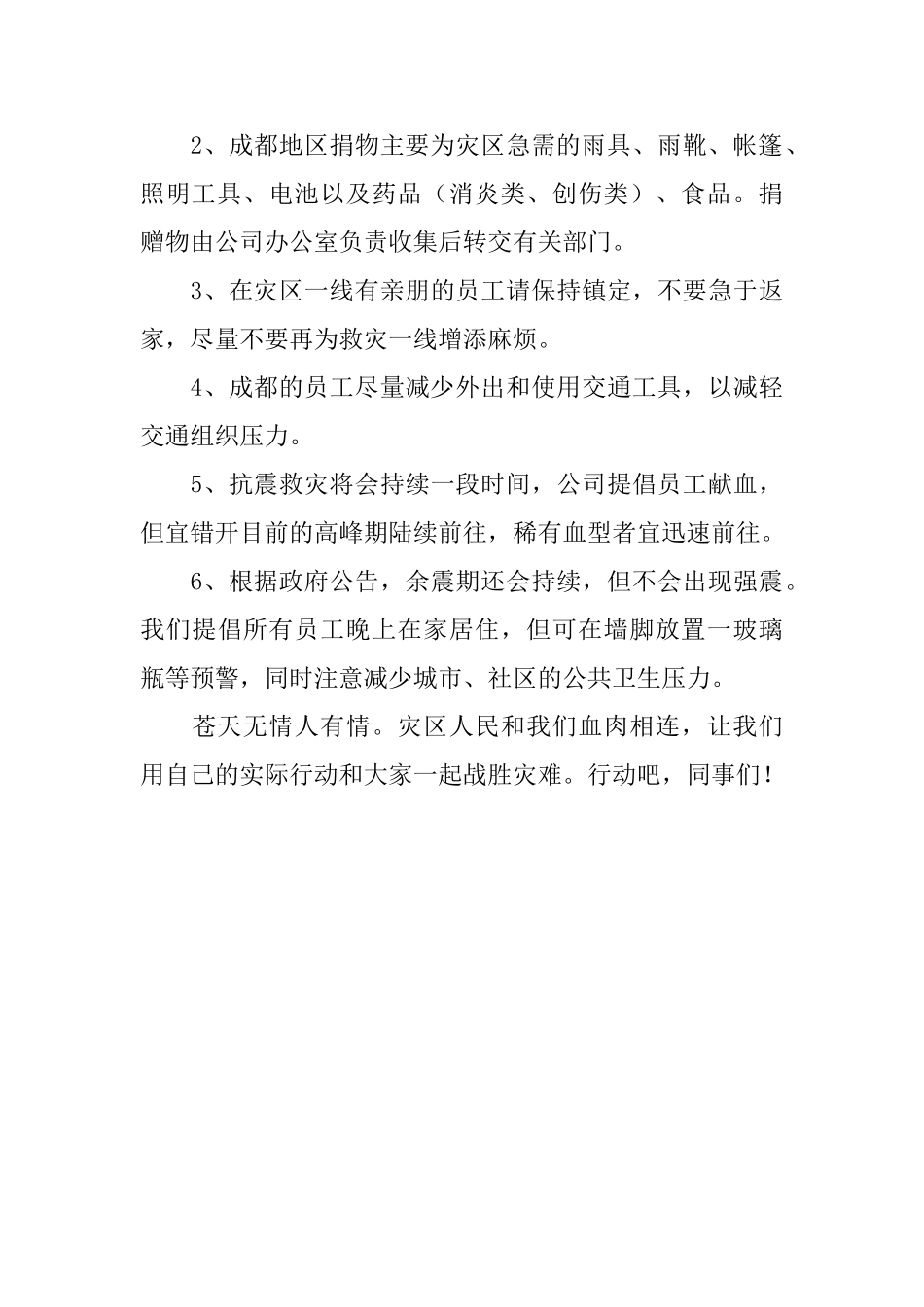 2、成都地区捐物主要为灾区急需的雨具、雨靴、帐篷、照明工具、电池以及药品（消炎类、创伤类）、食品。捐赠物由公司办公室负责收集后转交有关部门。

3、在灾区一线有亲朋的员工请保持镇定，不要急于返家，尽量不要再为救灾一线增添麻烦。

4、成都的员工尽量减少外出和使用交通工具，以减轻交通组织压力。

5、抗震救灾将会持续一段时间，公司提倡员工献血，但宜错开目前的高峰期陆续前往，稀有血型者宜迅速前往。

6、根据政府公告，余震期还会持续，但不会出现强震。我们提倡所有员工晚上在家居住，但可在墙脚放置一玻璃瓶等预警，同时注意减少城市、社区的公共卫生压力。

苍天无情人有情。灾区人民和我们血肉相连，让我们用自己的实际行动和大家一起战胜灾难。行动吧，同事们！